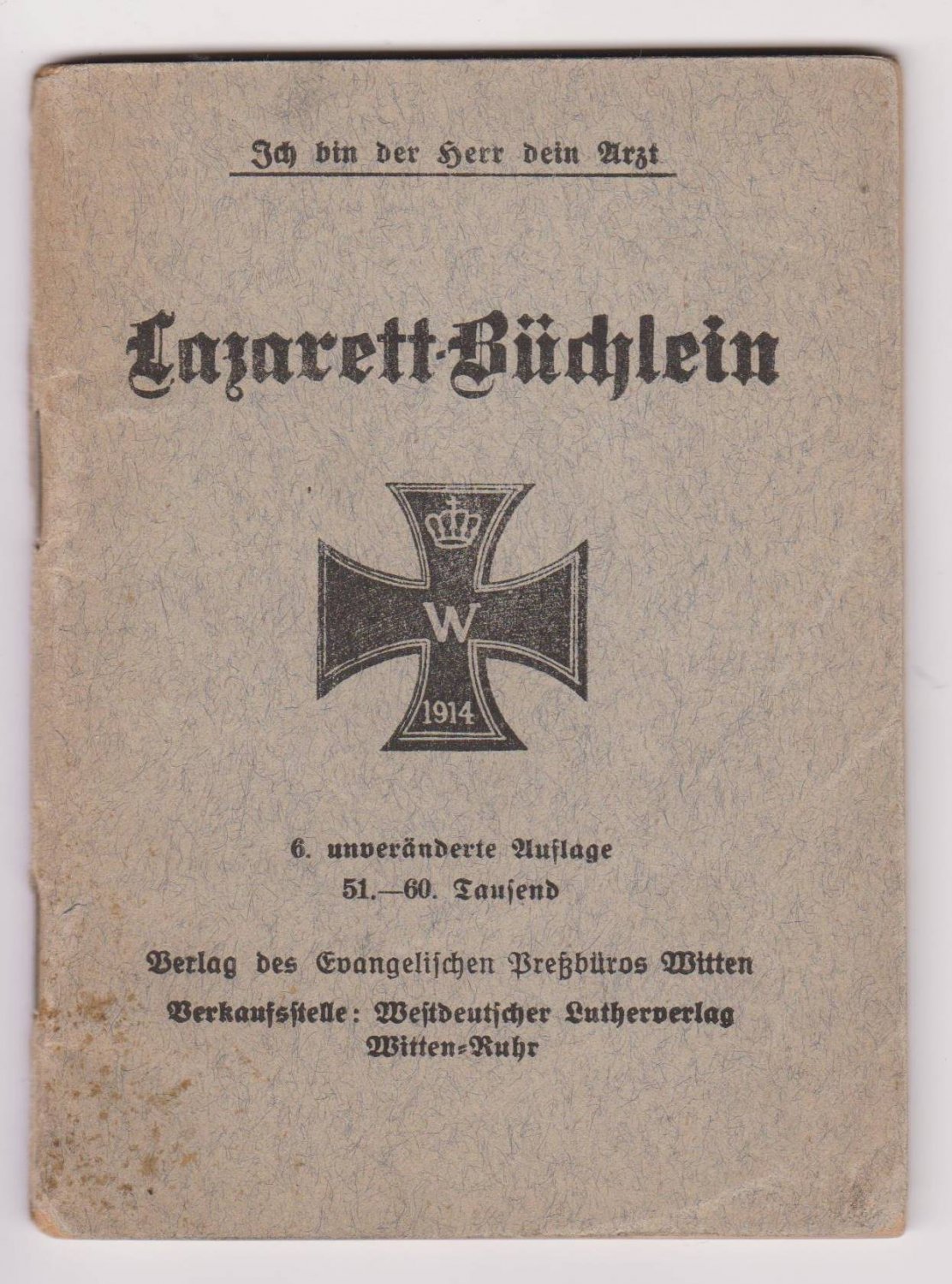 Ich bin der Herr dein Arzt

Lazarett-Büchlein

W
1914

6. unveränderte Auflage
51.—60. Tausend

Verlag des Evangelischen Preßbüros Witten
Verkaufsstelle: Westdeutscher Lutherverlag
Witten-Ruhr